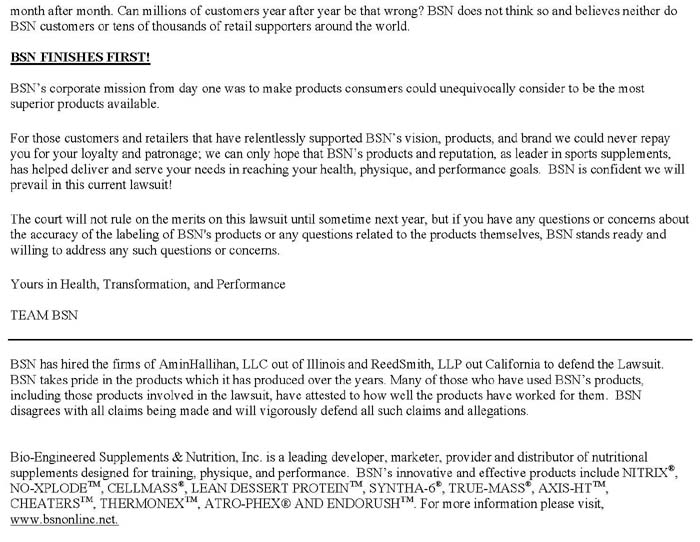 month after month. Can millions of customers year after year be that wrong? BSN does not think so and believes neither do BSN customers or tens of thousands of retail supporters around the world.

BSN FINISHES FIRST!

BSN's corporate mission from day one was to make products consumers could unequivocally consider to be the most superior products available.

For those customers and retailers that have relentlessly supported BSN's vision, products, and brand we could never repay you for your loyalty and patronage; we can only hope that BSN's products and reputation, as leader in sports supplements, has helped deliver and serve your needs in reaching your health, physique, and performance goals. BSN is confident we will prevail in this current lawsuit!

The court will not rule on the merits on this lawsuit until sometime next year, but if you have any questions or concerns about the accuracy of the labeling of BSN's products or any questions related to the products themselves, BSN stands ready and willing to address any such questions or concerns.

Yours in Health, Transformation, and Performance

TEAM BSN

BSN has hired the firms of AminHallihan, LLC out of Illinois and ReedSmith, LLP out California to defend the Lawsuit. BSN takes pride in the products which it has produced over the years. Many of those who have used BSN's products, including those products involved in the lawsuit, have attested to how well the products have worked for them. BSN disagrees with all claims being made and will vigorously defend all such claims and allegations.

Bio-Engineered Supplements & Nutrition, Inc. is a leading developer, marketer, provider and distributor of nutritional supplements designed for training, physique, and performance. BSN's innovative and effective products include NITRIX®, NO-XPLODE™, CELLMASS®, LEAN DESSERT PROTEIN™, SYNTHA-6®, TRUE-MASS®, AXIS-HT™, CHEATERS™, THERMONEX™, ATRO-PHEX® AND ENDORUSH™. For more information please visit, www.bsnonline.net.